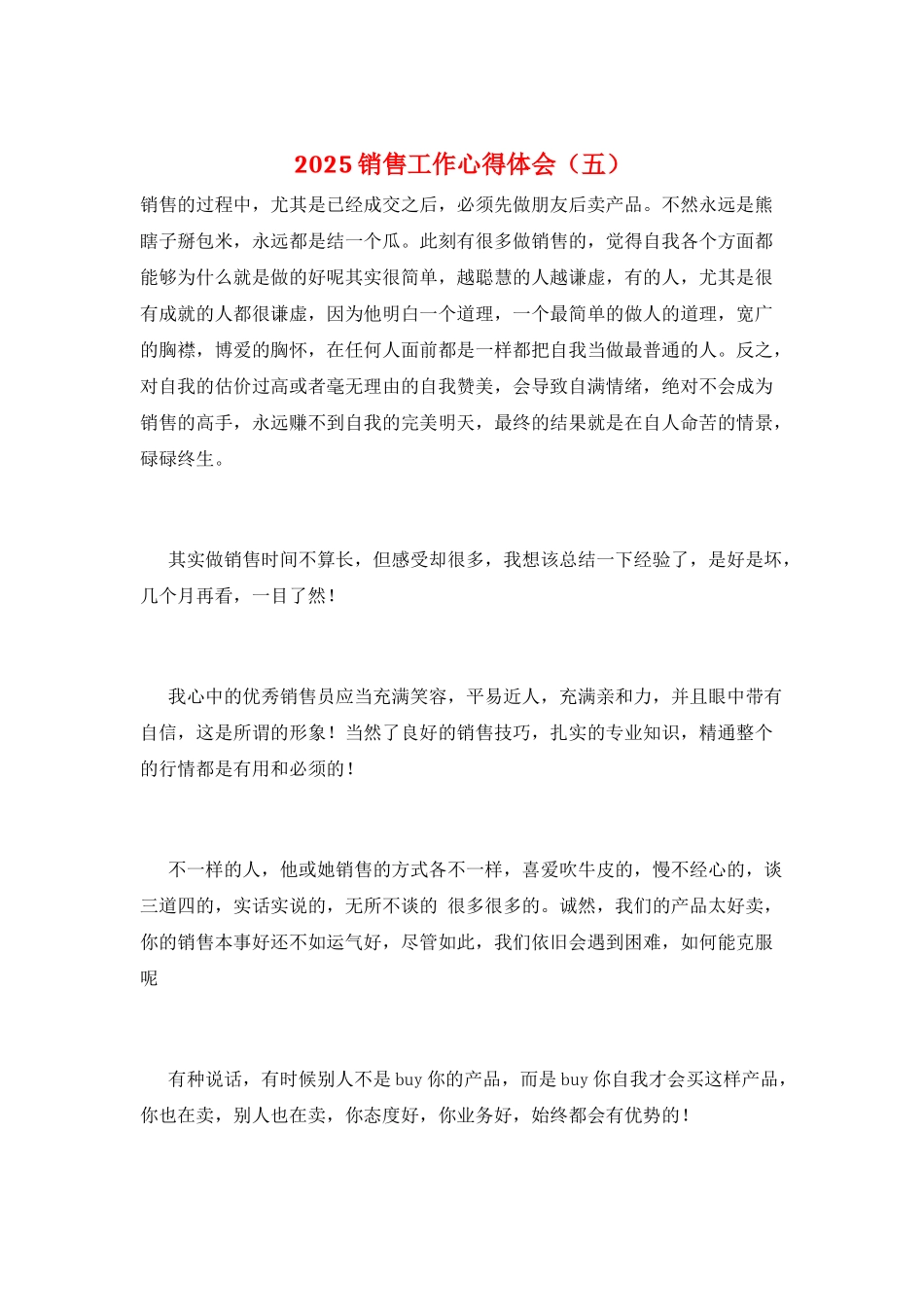 2025 销售工作心得体会（五）

销售的过程中，尤其是已经成交之后，必须先做朋友后卖产品。不然永远是熊瞎子掰包米，永远都是结一个瓜。此刻有很多做销售的，觉得自我各个方面都能够为什么就是做的好呢其实很简单，越聪慧的人越谦虚，有的人，尤其是很有成就的人都很谦虚，因为他明白一个道理，一个最简单的做人的道理，宽广的胸襟，博爱的胸怀，在任何人面前都是一样都把自我当做最普通的人。反之，对自我的估价过高或者毫无理由的自我赞美，会导致自满情绪，绝对不会成为销售的高手，永远赚不到自我的完美明天，最终的结果就是在自人命苦的情景，碌碌终生。

其实做销售时间不算长，但感受却很多，我想该总结一下经验了，是好是坏，几个月再看，一目了然！

我心中的优秀销售员应当充满笑容，平易近人，充满亲和力，并且眼中带有自信，这是所谓的形象！当然了良好的销售技巧，扎实的专业知识，精通整个的行情都是有用和必须的！

不一样的人，他或她销售的方式各不一样，喜爱吹牛皮的，慢不经心的，谈三道四的，实话实说的，无所不谈的 很多很多的。诚然，我们的产品太好卖，你的销售本事好还不如运气好，尽管如此，我们依旧会遇到困难，如何能克服呢

有种说话，有时候别人不是 buy 你的产品，而是 buy 你自我才会买这样产品，你也在卖，别人也在卖，你态度好，你业务好，始终都会有优势的！